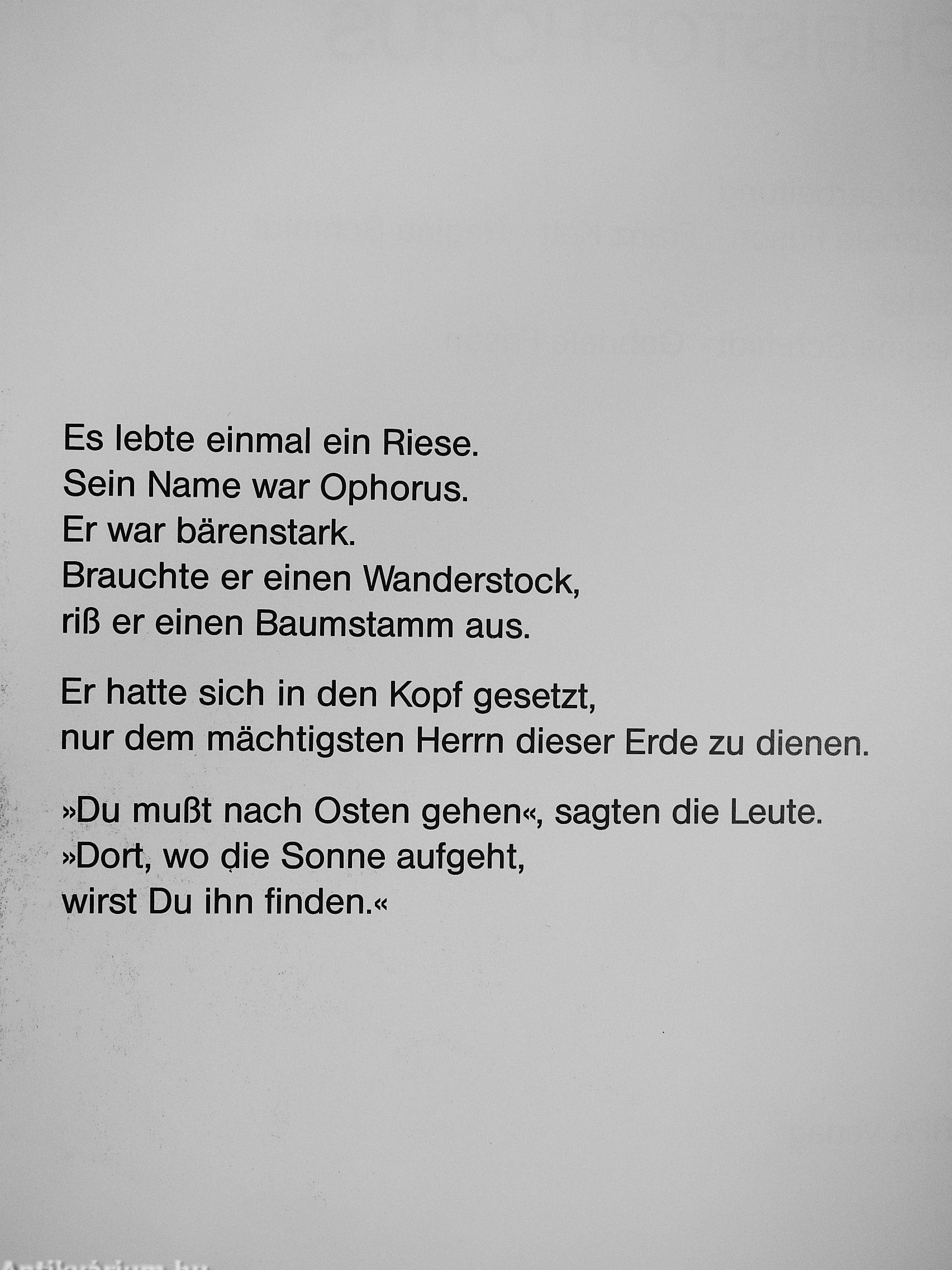 Es lebte einmal ein Riese.
Sein Name war Ophorus.
Er war bärenstark.
Brauchte er einen Wanderstock,
riß er einen Baumstamm aus.

Er hatte sich in den Kopf gesetzt,
nur dem mächtigsten Herrn dieser Erde zu dienen.

»Du mußt nach Osten gehen«, sagten die Leute.
»Dort, wo die Sonne aufgeht,
wirst Du ihn finden.«

Antikvárium.hu